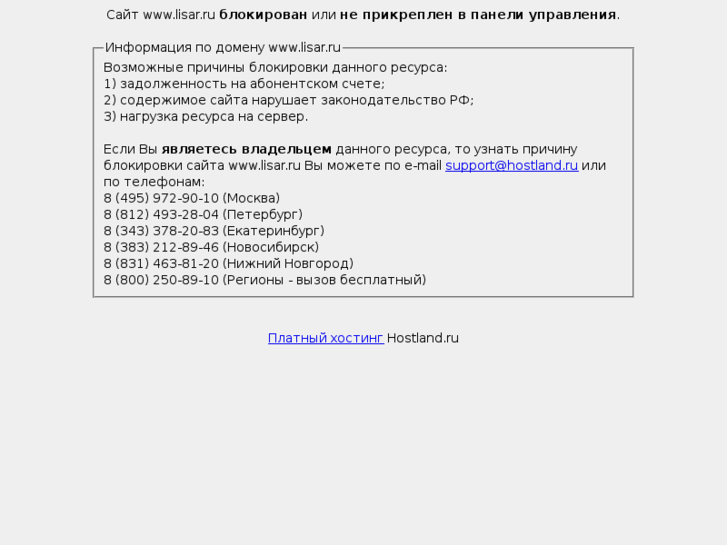 Сайт www.lisar.ru блокирован или не прикреплен в панели управления.

Информация по домену www.lisar.ru

Возможные причины блокировки данного ресурса:
1) задолженность на абонентском счете;
2) содержимое сайта нарушает законодательство РФ;
3) нагрузка ресурса на сервер.

Если Вы являетесь владельцем данного ресурса, то узнать причину блокировки сайта www.lisar.ru Вы можете по e-mail support@hostland.ru или по телефонам:
8 (495) 972-90-10 (Москва)
8 (812) 493-28-04 (Петербург)
8 (343) 378-20-83 (Екатеринбург)
8 (383) 212-89-46 (Новосибирск)
8 (831) 463-81-20 (Нижний Новгород)
8 (800) 250-89-10 (Регионы - вызов бесплатный)

Платный хостинг Hostland.ru